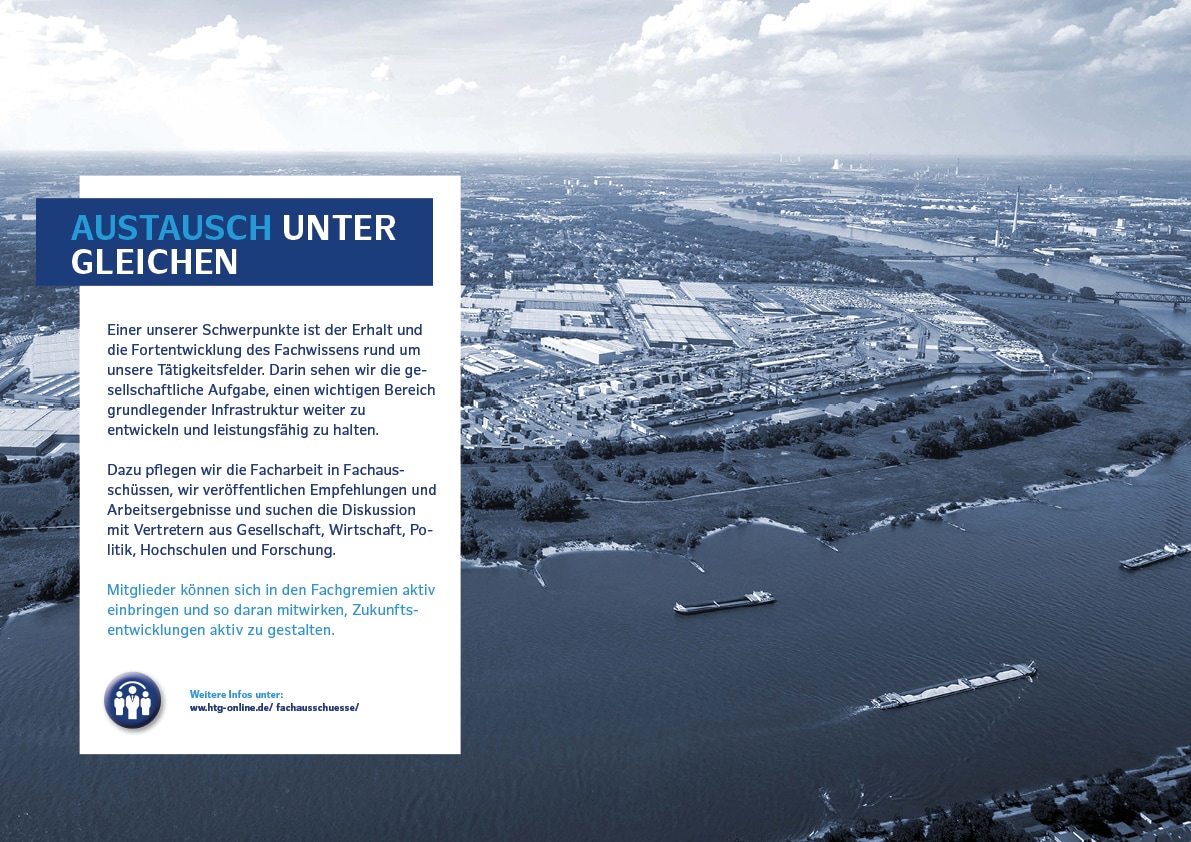 AUSTAUSCH UNTER GLEICHEN

Einer unserer Schwerpunkte ist der Erhalt und die Fortentwicklung des Fachwissens rund um unsere Tätigkeitsfelder. Darin sehen wir die gesellschaftliche Aufgabe, einen wichtigen Bereich grundlegender Infrastruktur weiter zu entwickeln und leistungsfähig zu halten.

Dazu pflegen wir die Facharbeit in Fachausschüssen, wir veröffentlichen Empfehlungen und Arbeitsergebnisse und suchen die Diskussion mit Vertretern aus Gesellschaft, Wirtschaft, Politik, Hochschulen und Forschung.

Mitglieder können sich in den Fachgremien aktiv einbringen und so daran mitwirken, Zukunftsentwicklungen aktiv zu gestalten.

Weitere Infos unter:
ww.htg-online.de/ fachausschuesse/